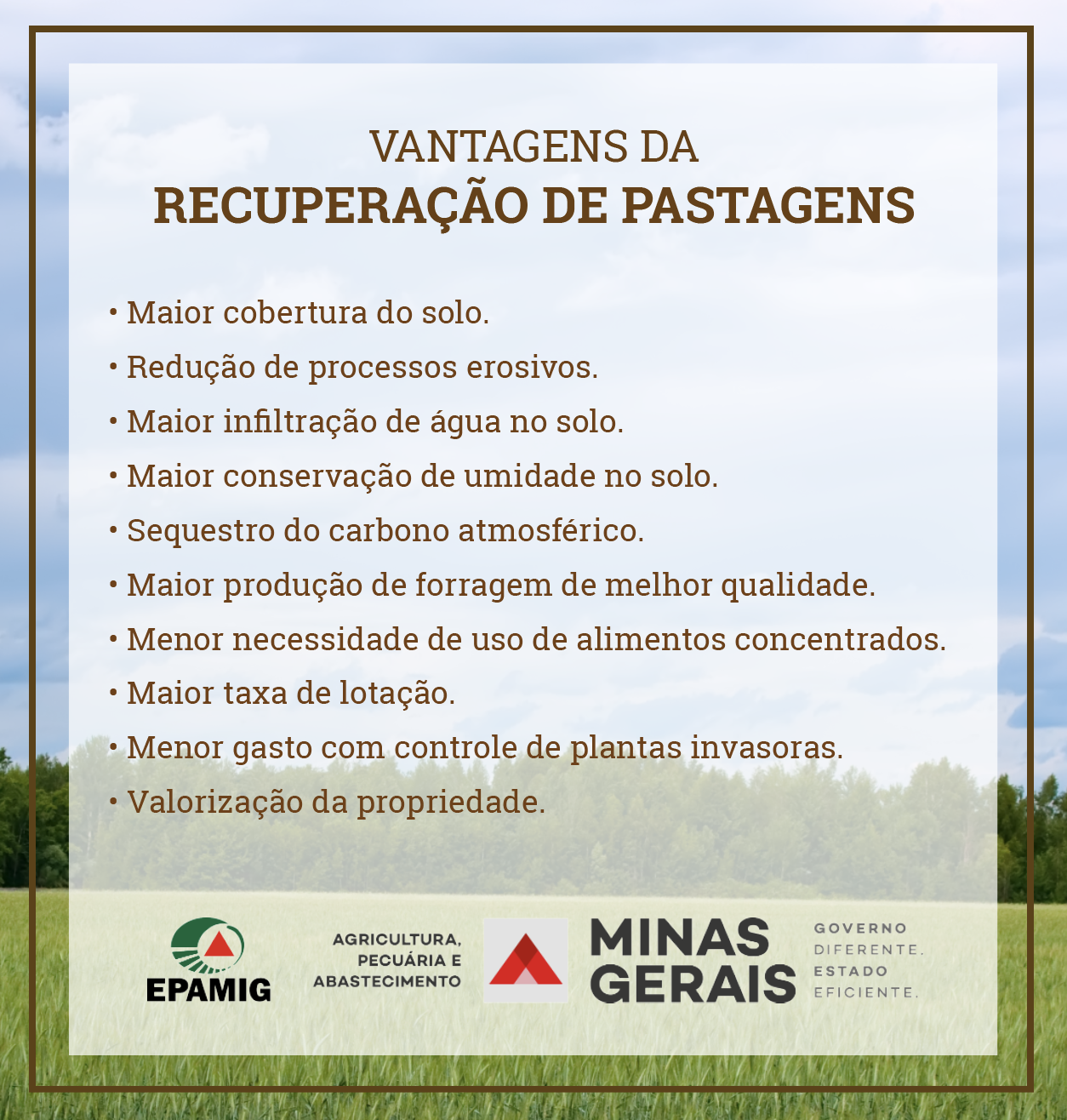 VANTAGENS DA
RECUPERAÇÃO DE PASTAGENS

• Maior cobertura do solo.
• Redução de processos erosivos.
• Maior infiltração de água no solo.
• Maior conservação de umidade no solo.
• Sequestro do carbono atmosférico.
• Maior produção de forragem de melhor qualidade.
• Menor necessidade de uso de alimentos concentrados.
• Maior taxa de lotação.
• Menor gasto com controle de plantas invasoras.
• Valorização da propriedade.

EPAMIG

AGRICULTURA,
PECUÁRIA E
ABASTECIMENTO

MINAS
GERAIS

GOVERNO
DIFERENTE.
ESTADO
EFICIENTE.